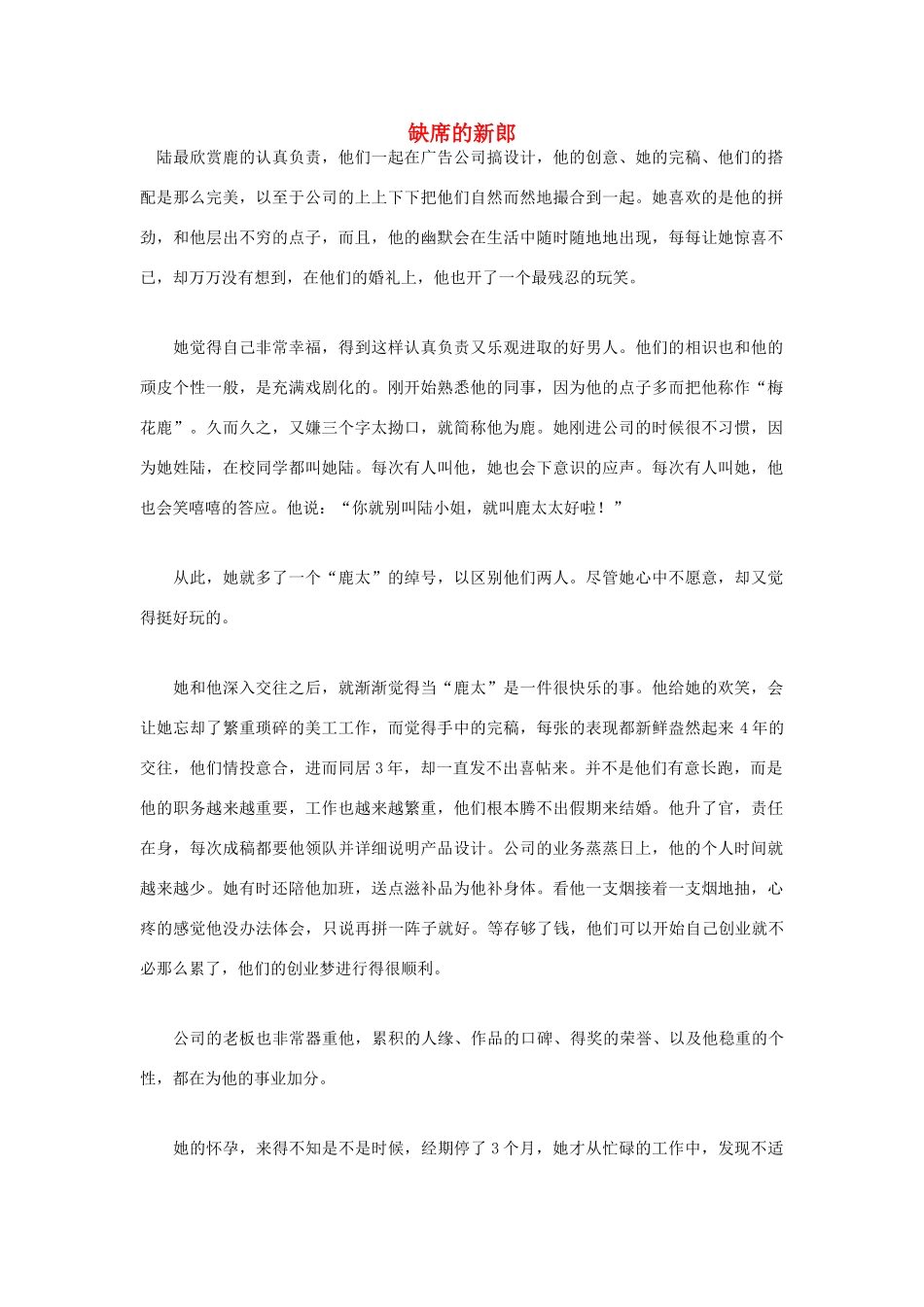 缺席的新郎

陆最欣赏鹿的认真负责，他们一起在广告公司搞设计，他的创意、她的完稿、他们的搭配是那么完美，以至于公司的上上下下把他们自然而然地撮合到一起。她喜欢的是他的拼劲，和他层出不穷的点子，而且，他的幽默会在生活中随时随地地出现，每每让她惊喜不已，却万万没有想到，在他们的婚礼上，他也开了一个最残忍的玩笑。

她觉得自己非常幸福，得到这样认真负责又乐观进取的好男人。他们的相识也和他的顽皮个性一般，是充满戏剧化的。刚开始熟悉他的同事，因为他的点子多而把他称作“梅花鹿”。久而久之，又嫌三个字太拗口，就简称他为鹿。她刚进公司的时候很不习惯，因为她姓陆，在校同学都叫她陆。每次有人叫他，她也会下意识的应声。每次有人叫她，他也会笑嘻嘻的答应。他说：“你就别叫陆小姐，就叫鹿太太好啦！”

从此，她就多了一个“鹿太”的绰号，以区别他们两人。尽管她心中不愿意，却又觉得挺好玩的。

她和他深入交往之后，就渐渐觉得当“鹿太”是一件很快乐的事。他给她的欢笑，会让她忘却了繁重琐碎的美工工作，而觉得手中的完稿，每张的表现都新鲜盎然起来 4 年的交往，他们情投意合，进而同居 3 年，却一直发不出喜帖来。并不是他们有意长跑，而是他的职务越来越重要，工作也越来越繁重，他们根本腾不出假期来结婚。他升了官，责任在身，每次成稿都要他领队并详细说明产品设计。公司的业务蒸蒸日上，他的个人时间就越来越少。她有时还陪他加班，送点滋补品为他补身体。看他一支烟接着一支烟地抽，心疼的感觉他没办法体会，只说再拼一阵子就好。等存够了钱，他们可以开始自己创业就不必那么累了，他们的创业梦进行得很顺利。

公司的老板也非常器重他，累积的人缘、作品的口碑、得奖的荣誉、以及他稳重的个性，都在为他的事业加分。

她的怀孕，来得不知是不是时候，经期停了 3 个月，她才从忙碌的工作中，发现不适